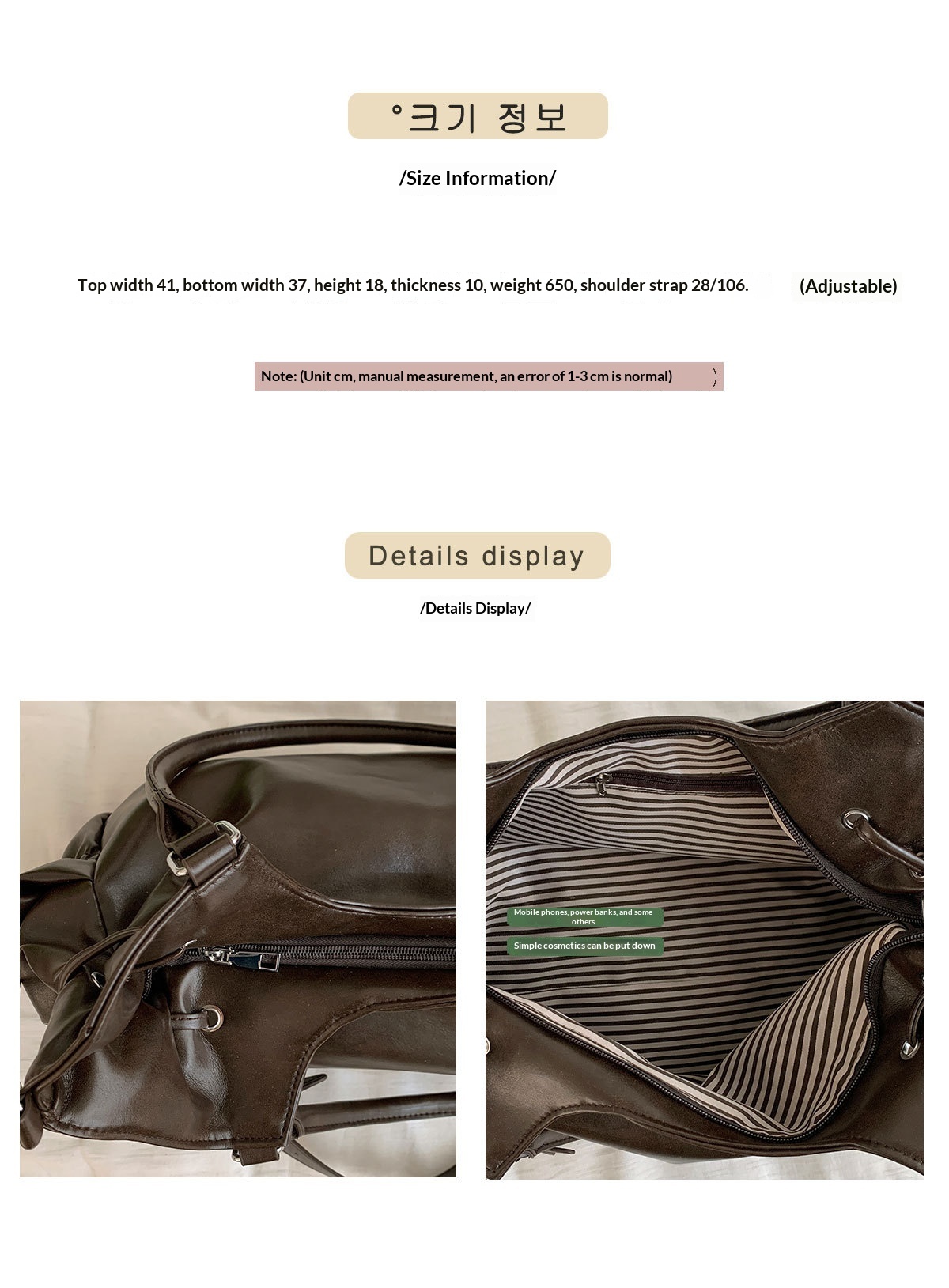 °크기 정보

/Size Information/

Top width 41, bottom width 37, height 18, thickness 10, weight 650, shoulder strap 28/106. (Adjustable)

Note: (Unit cm, manual measurement, an error of 1-3 cm is normal) )

Details display

/Details Display/

Mobile phones, power banks, and some others

Simple cosmetics can be put down